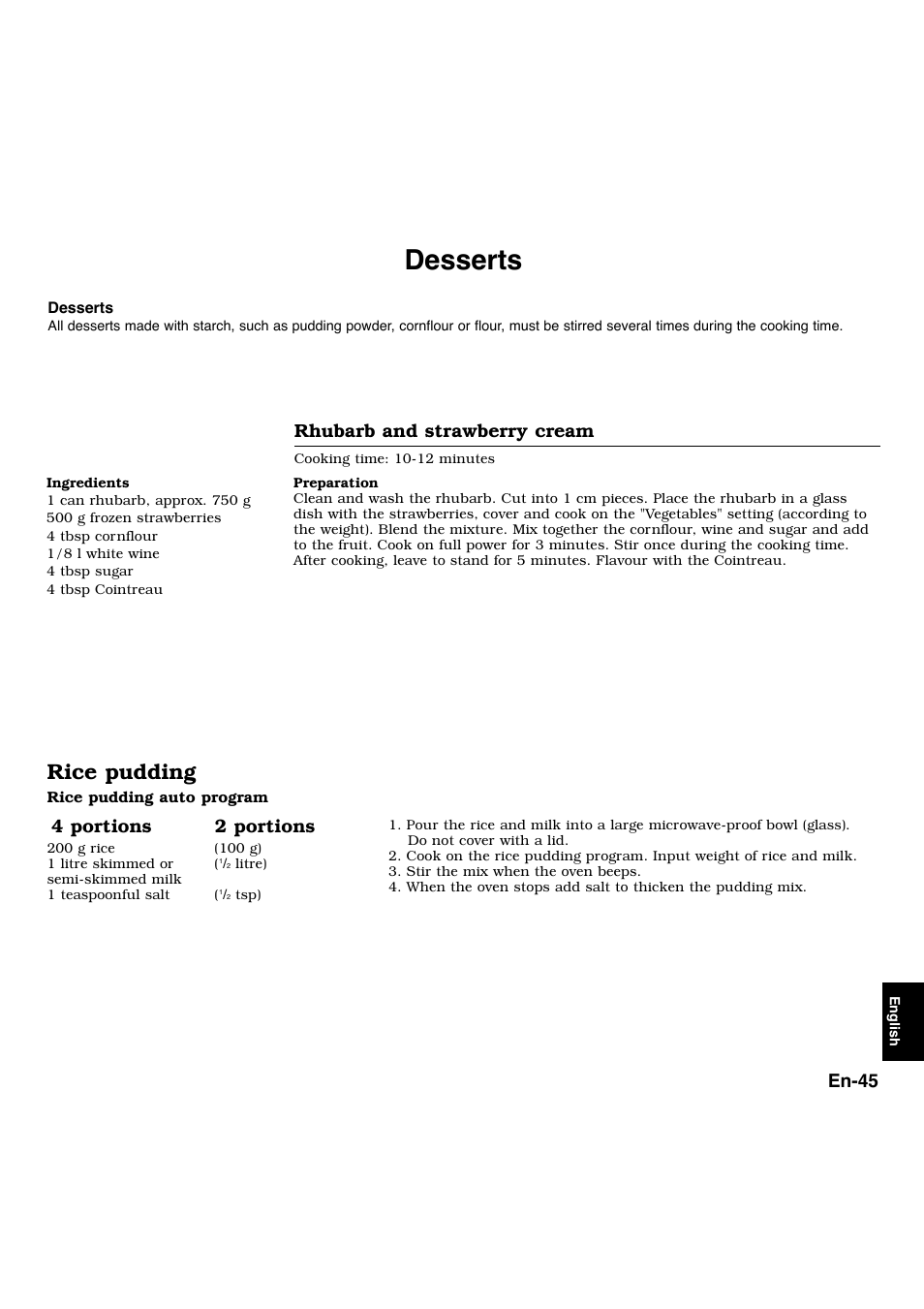 Desserts

Desserts
All desserts made with starch, such as pudding powder, cornflour or flour, must be stirred several times during the cooking time.

Rhubarb and strawberry cream

Cooking time: 10-12 minutes

Ingredients
1 can rhubarb, approx. 750 g
500 g frozen strawberries
4 tbsp cornflour
1/8 l white wine
4 tbsp sugar
4 tbsp Cointreau

Preparation
Clean and wash the rhubarb. Cut into 1 cm pieces. Place the rhubarb in a glass dish with the strawberries, cover and cook on the "Vegetables" setting (according to the weight). Blend the mixture. Mix together the cornflour, wine and sugar and add to the fruit. Cook on full power for 3 minutes. Stir once during the cooking time. After cooking, leave to stand for 5 minutes. Flavour with the Cointreau.

Rice pudding
Rice pudding auto program

| 4 portions | 2 portions |
|---|---|
| 200 g rice | (100 g) |
| 1 litre skimmed or semi-skimmed milk | ($\frac{1}{2}$ litre) |
| 1 teaspoonful salt | ($\frac{1}{2}$ tsp) |

1. Pour the rice and milk into a large microwave-proof bowl (glass). Do not cover with a lid.
2. Cook on the rice pudding program. Input weight of rice and milk.
3. Stir the mix when the oven beeps.
4. When the oven stops add salt to thicken the pudding mix.

English

En-45